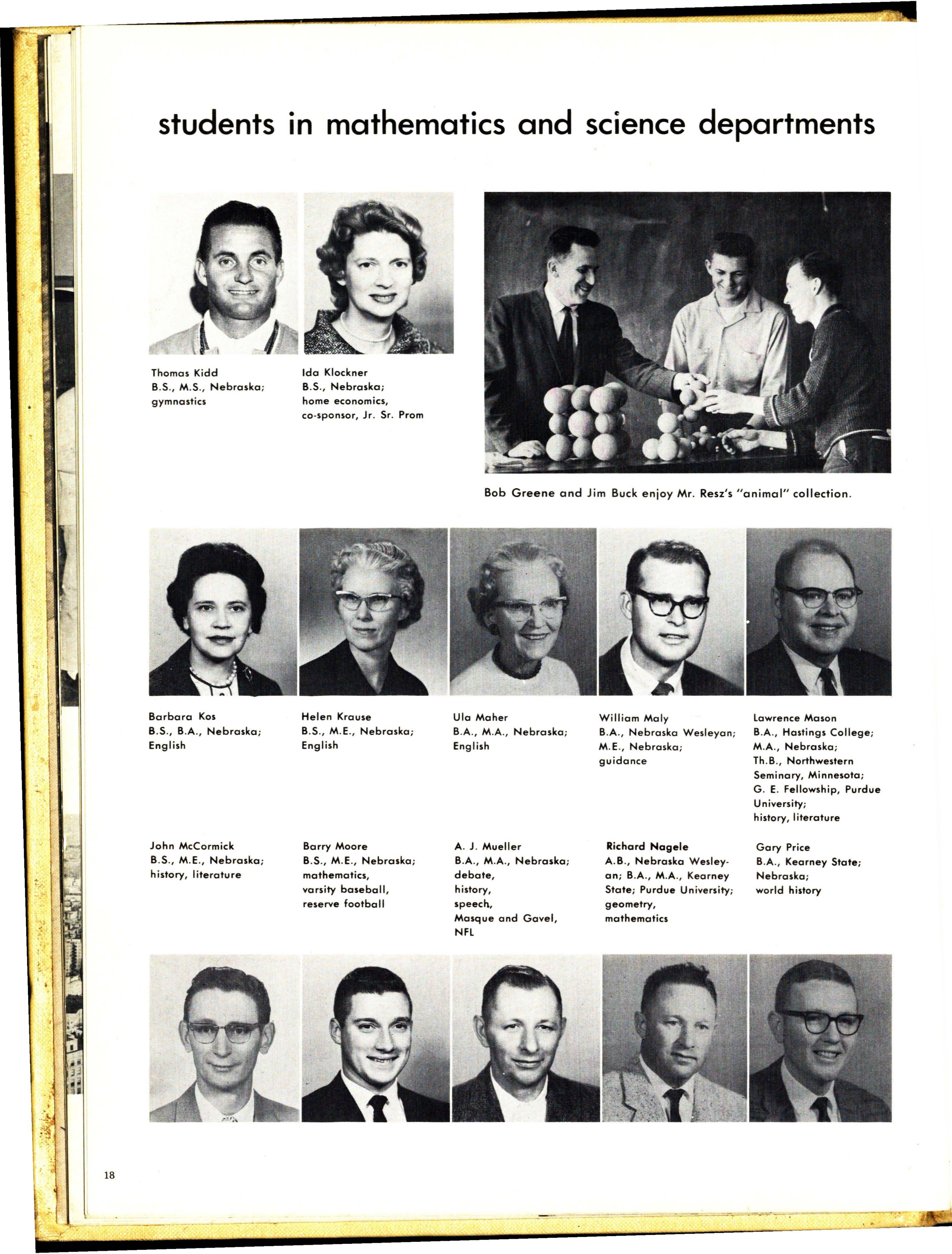 students in mathematics and science departments

Thomas Kidd
B.S., M.S., Nebraska;
gymnastics

Ida Klockner
B.S., Nebraska;
home economics,
co-sponsor, Jr. Sr. Prom

Bob Greene and Jim Buck enjoy Mr. Resz's "animal" collection.

Barbara Kos
B.S., B.A., Nebraska;
English

Helen Krause
B.S., M.E., Nebraska;
English

Ula Maher
B.A., M.A., Nebraska;
English

William Maly
B.A., Nebraska Wesleyan;
M.E., Nebraska;
guidance

Lawrence Mason
B.A., Hastings College;
M.A., Nebraska;
Th.B., Northwestern Seminary, Minnesota;
G. E. Fellowship, Purdue University;
history, literature

John McCormick
B.S., M.E., Nebraska;
history, literature

Barry Moore
B.S., M.E., Nebraska;
mathematics,
varsity baseball,
reserve football

A. J. Mueller
B.A., M.A., Nebraska;
debate,
history,
speech,
Masque and Gavel,
NFL

Richard Nagele
A.B., Nebraska Wesleyan; B.A., M.A., Kearney State; Purdue University;
geometry,
mathematics

Gary Price
B.A., Kearney State;
Nebraska;
world history

18